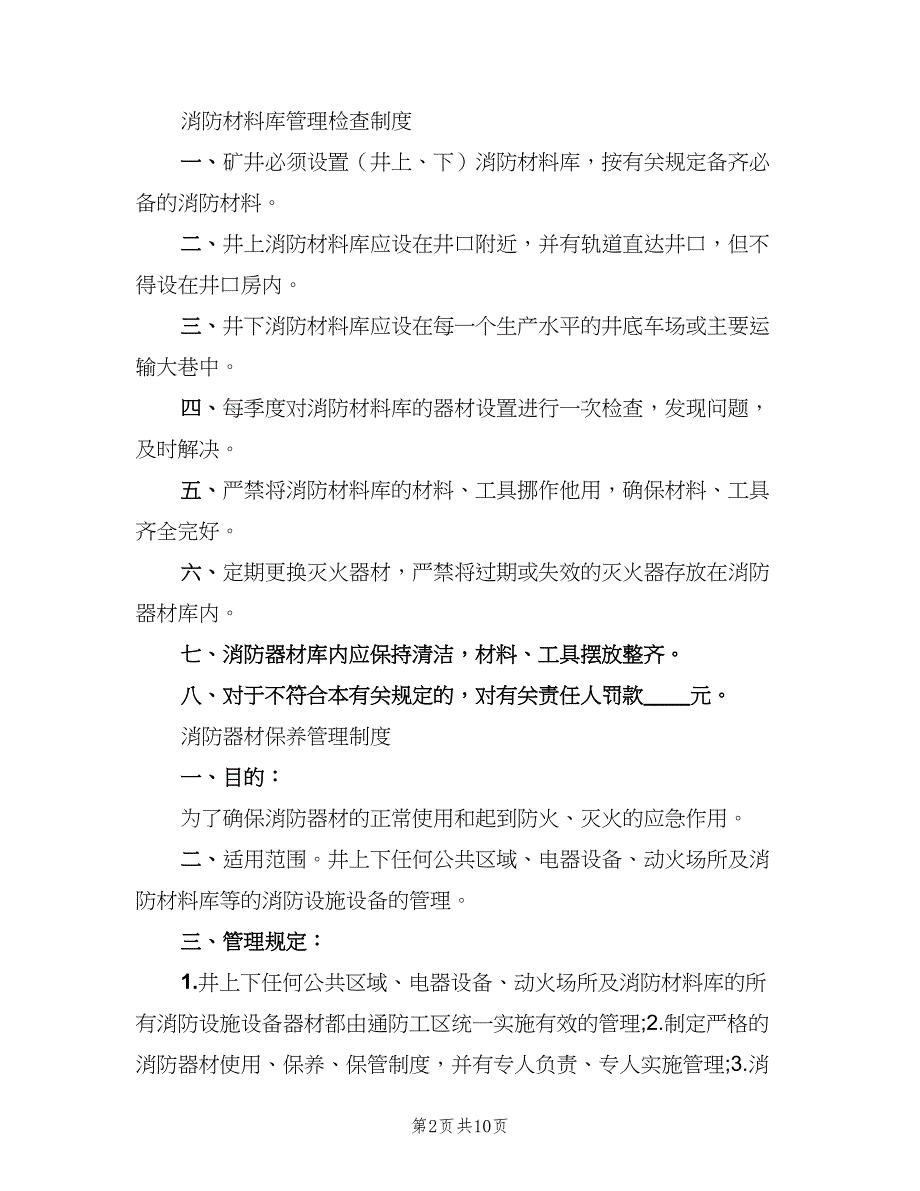 消防材料库管理检查制度

一、矿井必须设置（井上、下）消防材料库，按有关规定备齐必备的消防材料。

二、井上消防材料库应设在井口附近，并有轨道直达井口，但不得设在井口房内。

三、井下消防材料库应设在每一个生产水平的井底车场或主要运输大巷中。

四、每季度对消防材料库的器材设置进行一次检查，发现问题，及时解决。

五、严禁将消防材料库的材料、工具挪作他用，确保材料、工具齐全完好。

六、定期更换灭火器材，严禁将过期或失效的灭火器存放在消防器材库内。

七、消防器材库内应保持清洁，材料、工具摆放整齐。

八、对于不符合本有关规定的，对有关责任人罚款____元。

消防器材保养管理制度

一、目的：

为了确保消防器材的正常使用和起到防火、灭火的应急作用。

二、适用范围。井上下任何公共区域、电器设备、动火场所及消防材料库等的消防设施设备的管理。

三、管理规定：

1.井上下任何公共区域、电器设备、动火场所及消防材料库的所有消防设施设备器材都由通防工区统一实施有效的管理;2.制定严格的消防器材使用、保养、保管制度，并有专人负责、专人实施管理;3.消

第2页 共10页